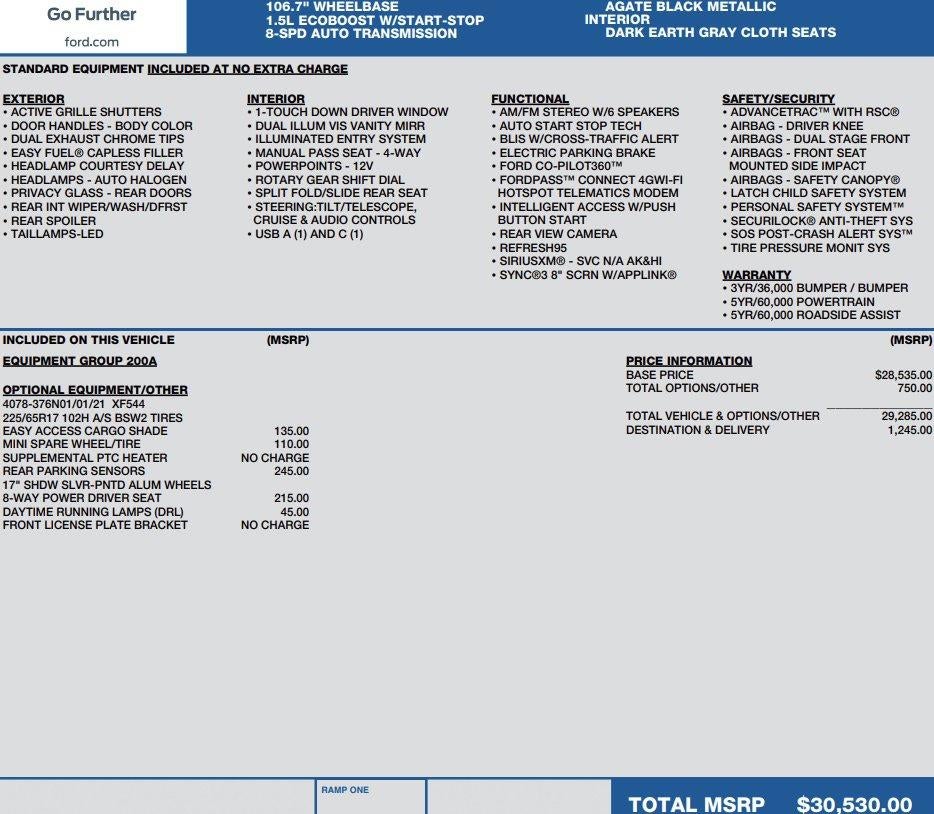 Go Further
ford.com

106.7" WHEELBASE
1.5L ECOBOOST W/START-STOP
8-SPD AUTO TRANSMISSION

AGATE BLACK METALLIC
INTERIOR
DARK EARTH GRAY CLOTH SEATS

STANDARD EQUIPMENT INCLUDED AT NO EXTRA CHARGE

EXTERIOR
• ACTIVE GRILLE SHUTTERS
• DOOR HANDLES - BODY COLOR
• DUAL EXHAUST CHROME TIPS
• EASY FUEL® CAPLESS FILLER
• HEADLAMP COURTESY DELAY
• HEADLAMPS - AUTO HALOGEN
• PRIVACY GLASS - REAR DOORS
• REAR INT WIPER/WASH/DFRST
• REAR SPOILER
• TAILLAMPS-LED

INTERIOR
• 1-TOUCH DOWN DRIVER WINDOW
• DUAL ILLUM VIS VANITY MIRR
• ILLUMINATED ENTRY SYSTEM
• MANUAL PASS SEAT - 4-WAY
• POWERPOINTS - 12V
• ROTARY GEAR SHIFT DIAL
• SPLIT FOLD/SLIDE REAR SEAT
• STEERING:TILT/TELESCOPE, CRUISE & AUDIO CONTROLS
• USB A (1) AND C (1)

FUNCTIONAL
• AM/FM STEREO W/6 SPEAKERS
• AUTO START STOP TECH
• BLIS W/CROSS-TRAFFIC ALERT
• ELECTRIC PARKING BRAKE
• FORD CO-PILOT360™
• FORDPASS™ CONNECT 4GWI-FI HOTSPOT TELEMATICS MODEM
• INTELLIGENT ACCESS W/PUSH BUTTON START
• REAR VIEW CAMERA
• REFRESH95
• SIRIUSXM® - SVC N/A AK&HI
• SYNC®3 8" SCRN W/APPLINK®

SAFETY/SECURITY
• ADVANCETRAC™ WITH RSC®
• AIRBAG - DRIVER KNEE
• AIRBAGS - DUAL STAGE FRONT
• AIRBAGS - FRONT SEAT MOUNTED SIDE IMPACT
• AIRBAGS - SAFETY CANOPY®
• LATCH CHILD SAFETY SYSTEM
• PERSONAL SAFETY SYSTEM™
• SECURILOCK® ANTI-THEFT SYS
• SOS POST-CRASH ALERT SYS™
• TIRE PRESSURE MONIT SYS

WARRANTY
• 3YR/36,000 BUMPER / BUMPER
• 5YR/60,000 POWERTRAIN
• 5YR/60,000 ROADSIDE ASSIST

INCLUDED ON THIS VEHICLE (MSRP)
EQUIPMENT GROUP 200A

OPTIONAL EQUIPMENT/OTHER
4078-376N01/01/21 XF544
225/65R17 102H A/S BSW2 TIRES
EASY ACCESS CARGO SHADE 135.00
MINI SPARE WHEEL/TIRE 110.00
SUPPLEMENTAL PTC HEATER NO CHARGE
REAR PARKING SENSORS 245.00
17" SHDW SLVR-PNTD ALUM WHEELS
8-WAY POWER DRIVER SEAT 215.00
DAYTIME RUNNING LAMPS (DRL) 45.00
FRONT LICENSE PLATE BRACKET NO CHARGE

(MSRP)
PRICE INFORMATION
BASE PRICE $28,535.00
TOTAL OPTIONS/OTHER 750.00
TOTAL VEHICLE & OPTIONS/OTHER 29,285.00
DESTINATION & DELIVERY 1,245.00

RAMP ONE

TOTAL MSRP $30,530.00